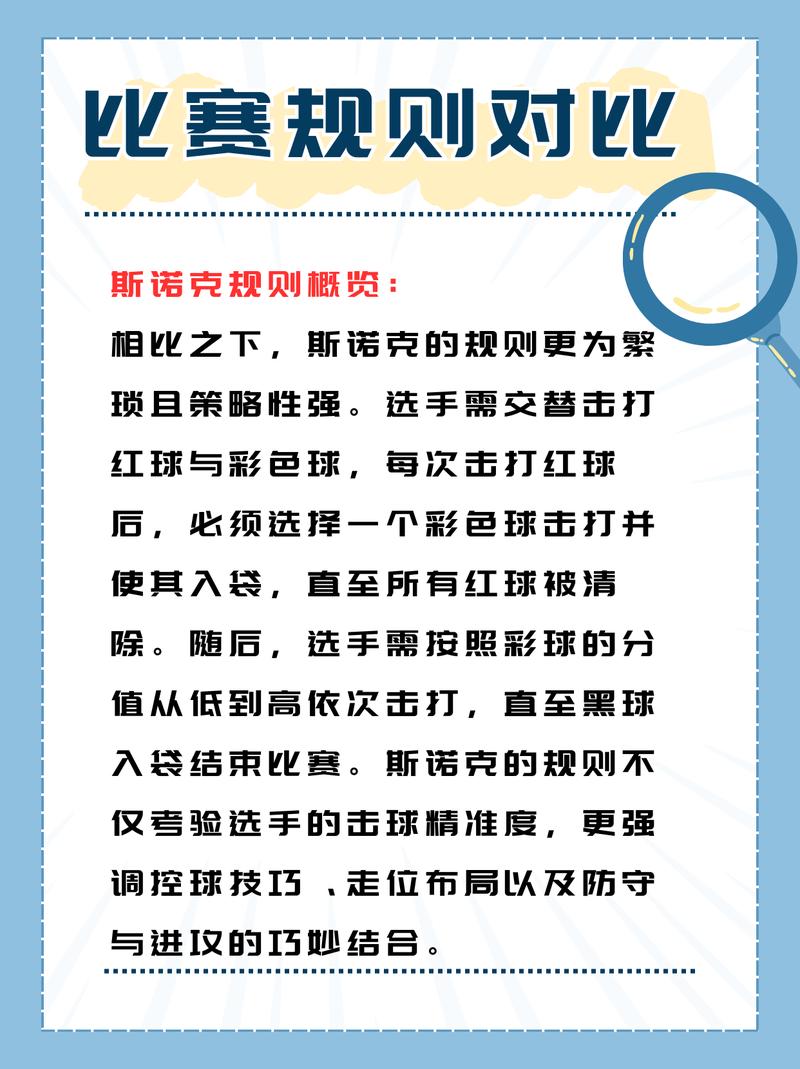 比赛规则对比

斯诺克规则概览：

相比之下，斯诺克的规则更为繁琐且策略性强。选手需交替击打红球与彩色球，每次击打红球后，必须选择一个彩色球击打并使其入袋，直至所有红球被清除。随后，选手需按照彩球的分值从低到高依次击打，直至黑球入袋结束比赛。斯诺克的规则不仅考验选手的击球精准度，更强调控球技巧、走位布局以及防守与进攻的巧妙结合。